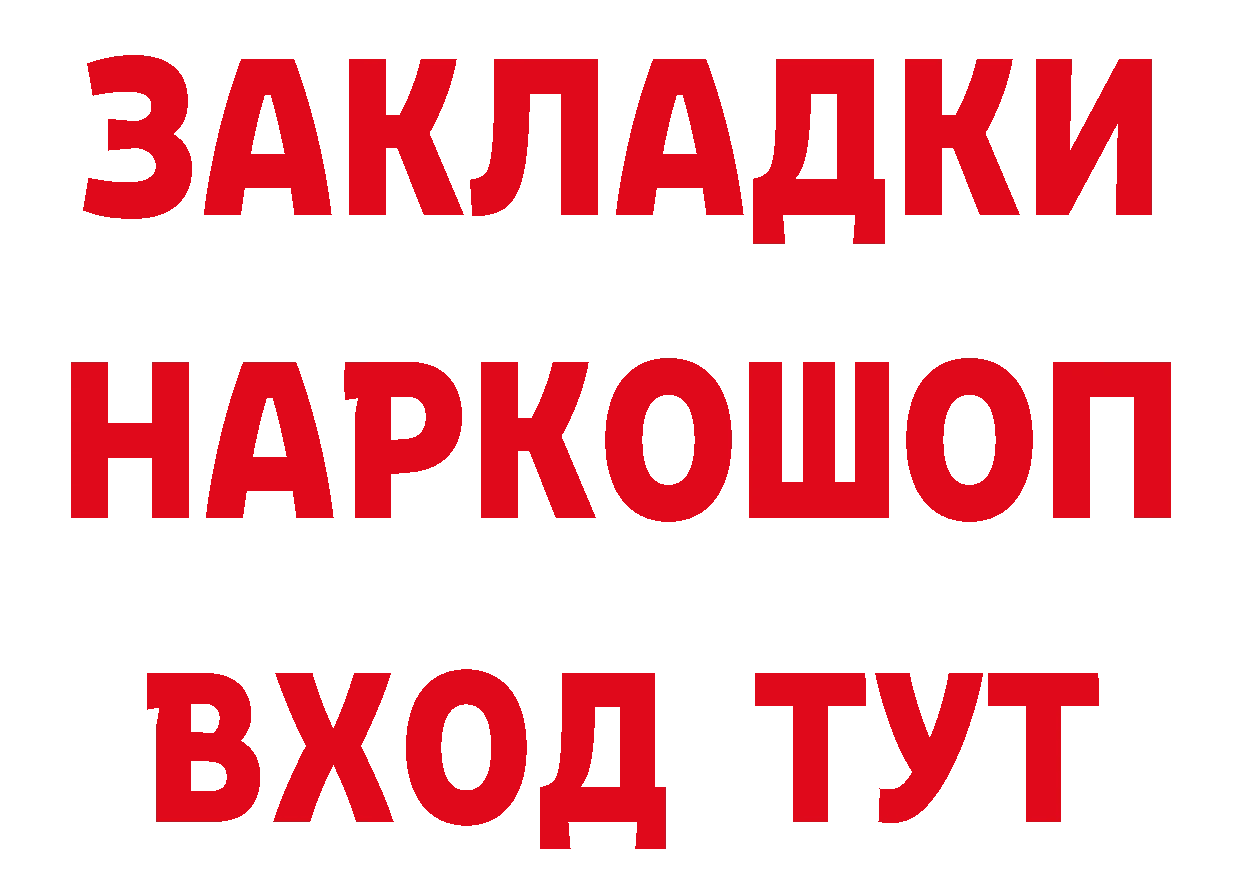 ЗАКЛАДКИ НАРКОШОП ВХОД ТУТ